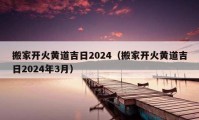 搬家开火黄道吉日2024（搬家开火黄道吉日2024年3月）